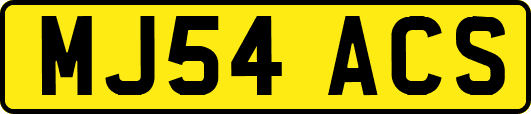 MJ54 ACS